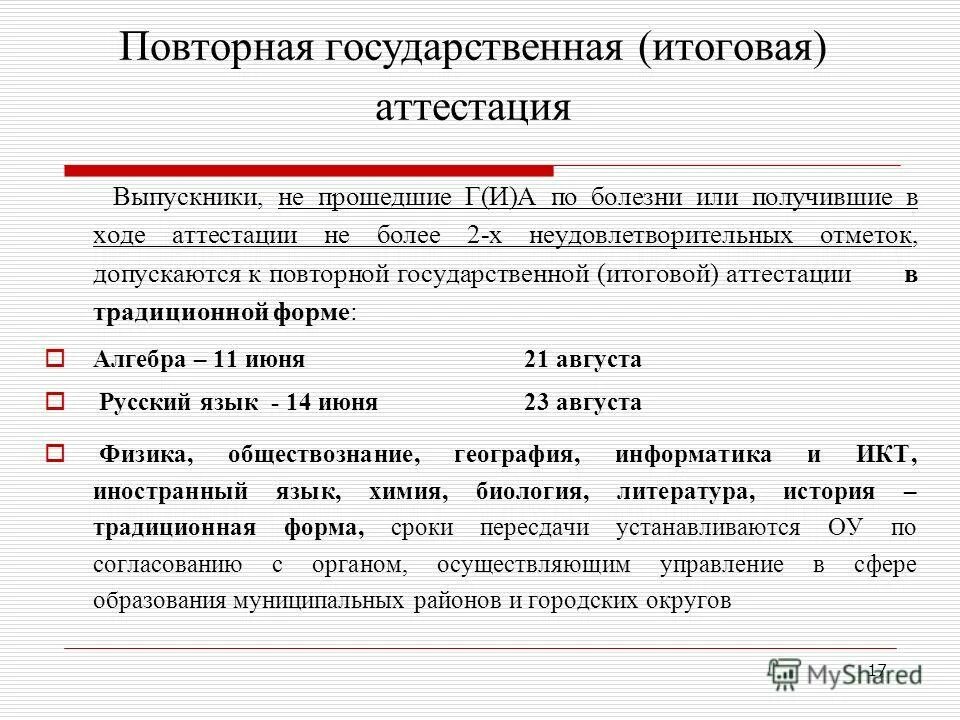 Повторная государственная (итоговая) аттестация

Выпускники, не прошедшие Г(И)А по болезни или получившие в ходе аттестации не более 2-х неудовлетворительных отметок, допускаются к повторной государственной (итоговой) аттестации в традиционной форме:

Алгебра – 11 июня 21 августа

Русский язык - 14 июня 23 августа

Физика, обществознание, география, информатика и ИКТ, иностранный язык, химия, биология, литература, история – традиционная форма, сроки пересдачи устанавливаются ОУ по согласованию с органом, осуществляющим управление в сфере образования муниципальных районов и городских округов

17

MyShared